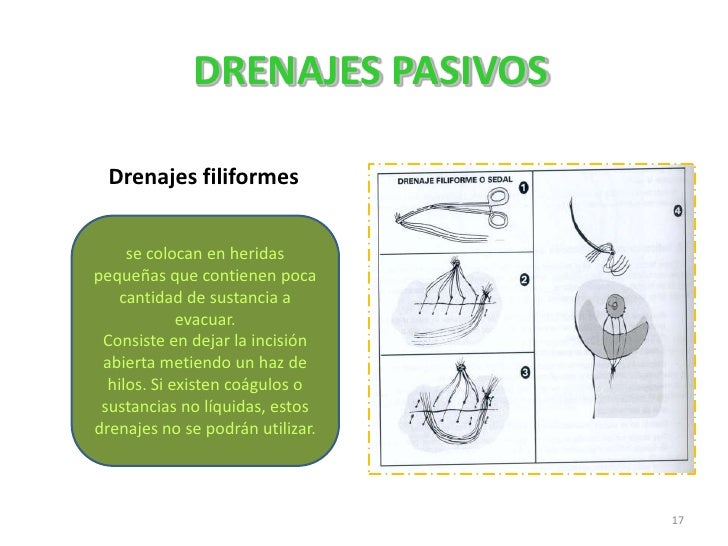 DRENAJES PASIVOS

Drenajes filiformes

se colocan en heridas pequeñas que contienen poca cantidad de sustancia a evacuar.
Consiste en dejar la incisión abierta metiendo un haz de hilos. Si existen coágulos o sustancias no líquidas, estos drenajes no se podrán utilizar.

DRENAJE FILIFORME O SEDAL

1

2

3

4

17